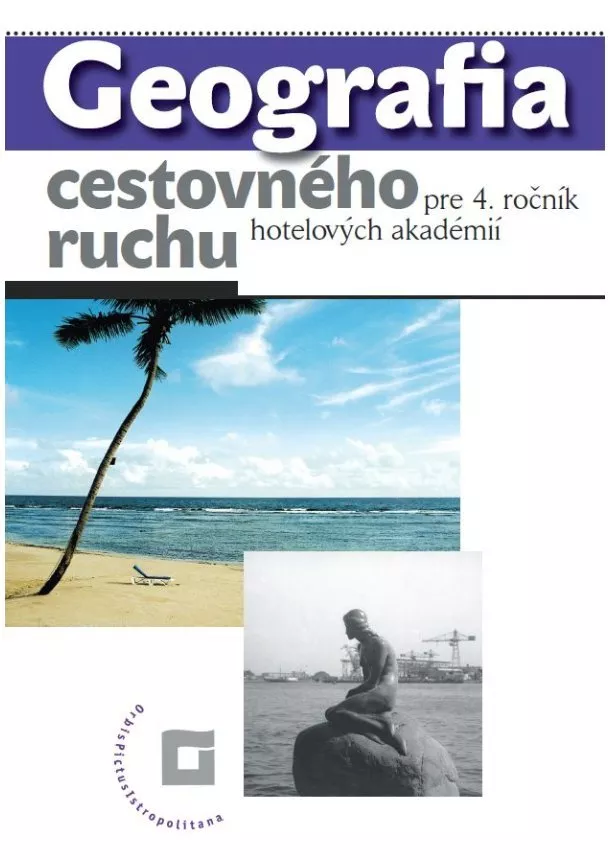 Geografia

cestovného ruchu

pre 4. ročník hotelových akadémií

OrbisPictusIstropolitana